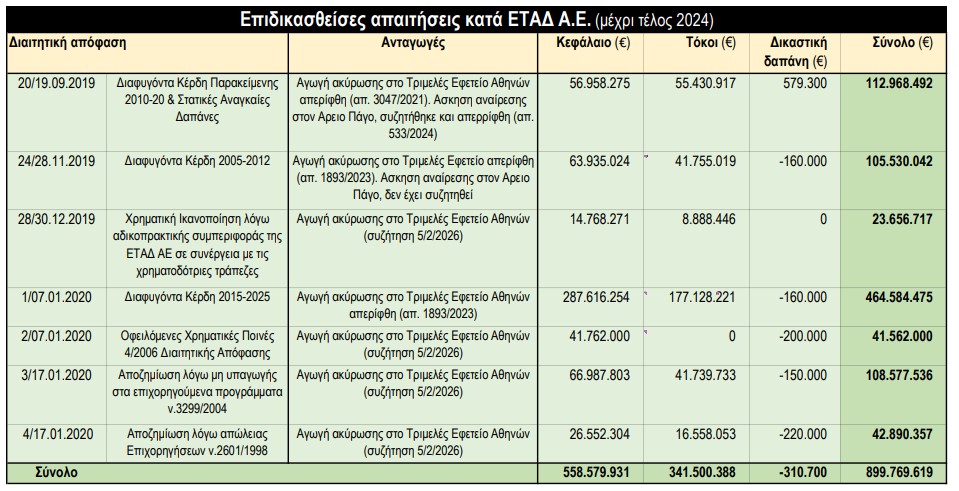 Επιδικασθείσες απαιτήσεις κατά ΕΤΑΔ Α.Ε. (μέχρι τέλος 2024)

| Διαιτητική απόφαση | | Ανταγωγές | Κεφάλαιο (€) | Τόκοι (€) | Δικαστική δαπάνη (€) | Σύνολο (€) |
|---|---|---|---|---|---|---|
| 20/19.09.2019 | Διαφυγόντα Κέρδη Παρακείμενης 2010-20 & Στατικές Αναγκαίες Δαπάνες | Αγωγή ακύρωσης στο Τριμελές Εφετείο Αθηνών απερίφθη (απ. 3047/2021). Ασκηση αναίρεσης στον Αρειο Πάγο, συζητήθηκε και απερρίφθη (απ. 533/2024) | 56.958.275 | 55.430.917 | 579.300 | 112.968.492 |
| 24/28.11.2019 | Διαφυγόντα Κέρδη 2005-2012 | Αγωγή ακύρωσης στο Τριμελές Εφετείο απερίφθη (απ. 1893/2023). Ασκηση αναίρεσης στον Αρειο Πάγο, δεν έχει συζητηθεί | 63.935.024 | 41.755.019 | -160.000 | 105.530.042 |
| 28/30.12.2019 | Χρηματική Ικανοποίηση λόγω αδικοπρακτικής συμπεριφοράς της ΕΤΑΔ ΑΕ σε συνέργεια με τις χρηματοδότριες τράπεζες | Αγωγή ακύρωσης στο Τριμελές Εφετείο Αθηνών (συζήτηση 5/2/2026) | 14.768.271 | 8.888.446 | 0 | 23.656.717 |
| 1/07.01.2020 | Διαφυγόντα Κέρδη 2015-2025 | Αγωγή ακύρωσης στο Τριμελές Εφετείο Αθηνών απερίφθη (απ. 1893/2023) | 287.616.254 | 177.128.221 | -160.000 | 464.584.475 |
| 2/07.01.2020 | Οφειλόμενες Χρηματικές Ποινές 4/2006 Διαιτητικής Απόφασης | Αγωγή ακύρωσης στο Τριμελές Εφετείο Αθηνών (συζήτηση 5/2/2026) | 41.762.000 | 0 | -200.000 | 41.562.000 |
| 3/17.01.2020 | Αποζημίωση λόγω μη υπαγωγής στα επιχορηγούμενα προγράμματα ν.3299/2004 | Αγωγή ακύρωσης στο Τριμελές Εφετείο Αθηνών (συζήτηση 5/2/2026) | 66.987.803 | 41.739.733 | -150.000 | 108.577.536 |
| 4/17.01.2020 | Αποζημίωση λόγω απώλειας Επιχορηγήσεων ν.2601/1998 | Αγωγή ακύρωσης στο Τριμελές Εφετείο Αθηνών (συζήτηση 5/2/2026) | 26.552.304 | 16.558.053 | -220.000 | 42.890.357 |
| Σύνολο | | | 558.579.931 | 341.500.388 | -310.700 | 899.769.619 |